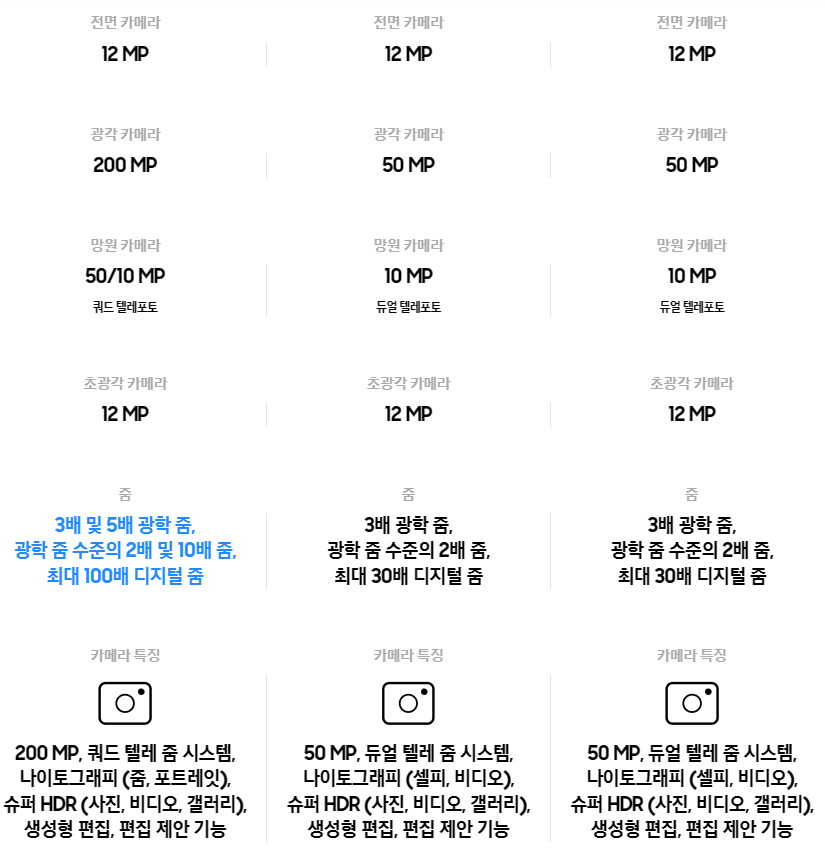 전면 카메라
12 MP

광각 카메라
200 MP

망원 카메라
50/10 MP
쿼드 텔레포토

초광각 카메라
12 MP

줌
3배 및 5배 광학 줌, 광학 줌 수준의 2배 및 10배 줌, 최대 100배 디지털 줌

카메라 특징
200 MP, 쿼드 텔레 줌 시스템, 나이토그래피 (줌, 포트레잇), 슈퍼 HDR (사진, 비디오, 갤러리), 생성형 편집, 편집 제안 기능

전면 카메라
12 MP

광각 카메라
50 MP

망원 카메라
10 MP
듀얼 텔레포토

초광각 카메라
12 MP

줌
3배 광학 줌, 광학 줌 수준의 2배 줌, 최대 30배 디지털 줌

카메라 특징
50 MP, 듀얼 텔레 줌 시스템, 나이토그래피 (셀피, 비디오), 슈퍼 HDR (사진, 비디오, 갤러리), 생성형 편집, 편집 제안 기능

전면 카메라
12 MP

광각 카메라
50 MP

망원 카메라
10 MP
듀얼 텔레포토

초광각 카메라
12 MP

줌
3배 광학 줌, 광학 줌 수준의 2배 줌, 최대 30배 디지털 줌

카메라 특징
50 MP, 듀얼 텔레 줌 시스템, 나이토그래피 (셀피, 비디오), 슈퍼 HDR (사진, 비디오, 갤러리), 생성형 편집, 편집 제안 기능